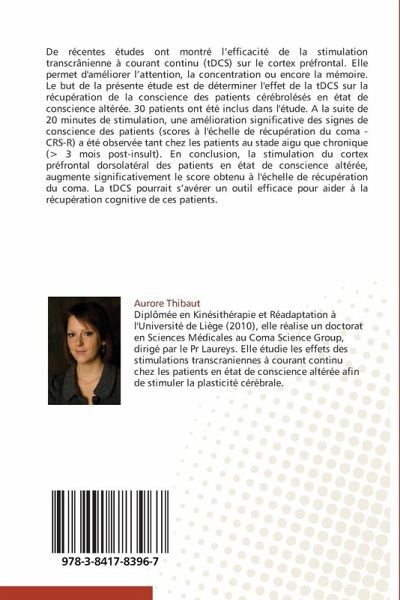 De récentes études ont montré l'efficacité de la stimulation transcrânienne à courant continu (tDCS) sur le cortex préfrontal. Elle permet d'améliorer l'attention, la concentration ou encore la mémoire. Le but de la présente étude est de déterminer l'effet de la tDCS sur la récupération de la conscience des patients cérébrolésés en état de conscience altérée. 30 patients ont été inclus dans l'étude. A la suite de 20 minutes de stimulation, une amélioration significative des signes de conscience des patients (scores à l'échelle de récupération du coma - CRS-R) a été observée tant chez les patients au stade aigu que chronique (> 3 mois post-insult). En conclusion, la stimulation du cortex préfrontal dorsolatéral des patients en état de conscience altérée, augmente significativement le score obtenu à l'échelle de récupération du coma. La tDCS pourrait s'avérer un outil efficace pour aider à la récupération cognitive de ces patients.

Aurore Thibaut
Diplômée en Kinésithérapie et Réadaptation à l'Université de Liège (2010), elle réalise un doctorat en Sciences Médicales au Coma Science Group, dirigé par le Pr Laureys. Elle étudie les effets des stimulations transcraniennes à courant continu chez les patients en état de conscience altérée afin de stimuler la plasticité cérébrale.

978-3-8417-8396-7